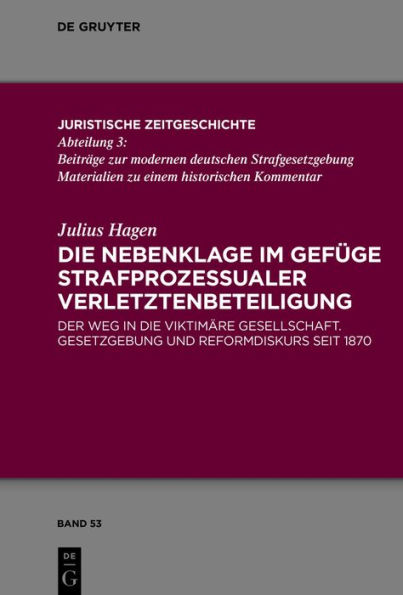 DE GRUYTER

JURISTISCHE ZEITGESCHICHTE
Abteilung 3:
Beiträge zur modernen deutschen Strafgesetzgebung
Materialien zu einem historischen Kommentar

Julius Hagen
DIE NEBENKLAGE IM GEFÜGE STRAFPROZESSUALER VERLETZTENBETEILIGUNG
DER WEG IN DIE VIKTIMÄRE GESELLSCHAFT. GESETZGEBUNG UND REFORMDISKURS SEIT 1870

BAND 53

DE
G